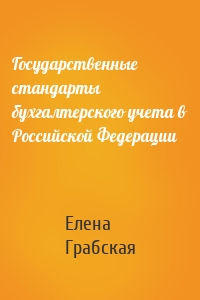 Государственные стандарты бухгалтерского учета в Российской Федерации

Елена Грабская